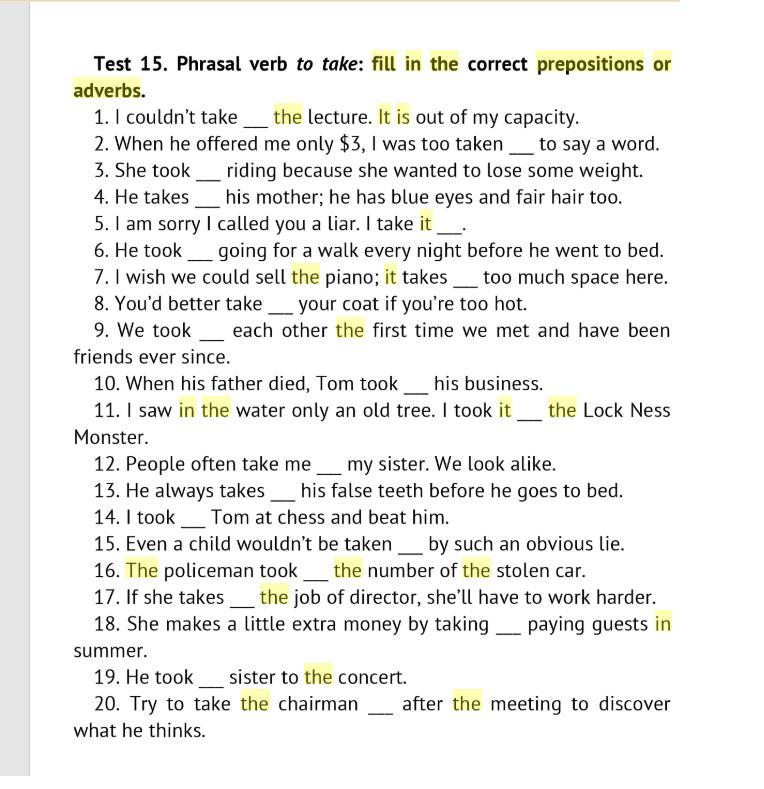 Test 15. Phrasal verb to take: fill in the correct prepositions or adverbs.

1. I couldn't take ___ the lecture. It is out of my capacity.
2. When he offered me only $3, I was too taken ___ to say a word.
3. She took ___ riding because she wanted to lose some weight.
4. He takes ___ his mother; he has blue eyes and fair hair too.
5. I am sorry I called you a liar. I take it ___.
6. He took ___ going for a walk every night before he went to bed.
7. I wish we could sell the piano; it takes ___ too much space here.
8. You'd better take ___ your coat if you're too hot.
9. We took ___ each other the first time we met and have been friends ever since.
10. When his father died, Tom took ___ his business.
11. I saw in the water only an old tree. I took it ___ the Lock Ness Monster.
12. People often take me ___ my sister. We look alike.
13. He always takes ___ his false teeth before he goes to bed.
14. I took ___ Tom at chess and beat him.
15. Even a child wouldn't be taken ___ by such an obvious lie.
16. The policeman took ___ the number of the stolen car.
17. If she takes ___ the job of director, she'll have to work harder.
18. She makes a little extra money by taking ___ paying guests in summer.
19. He took ___ sister to the concert.
20. Try to take the chairman ___ after the meeting to discover what he thinks.